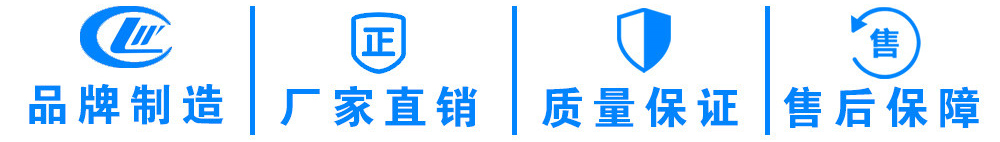 品牌制造

正

厂家直销

质量保证

售

售后保障